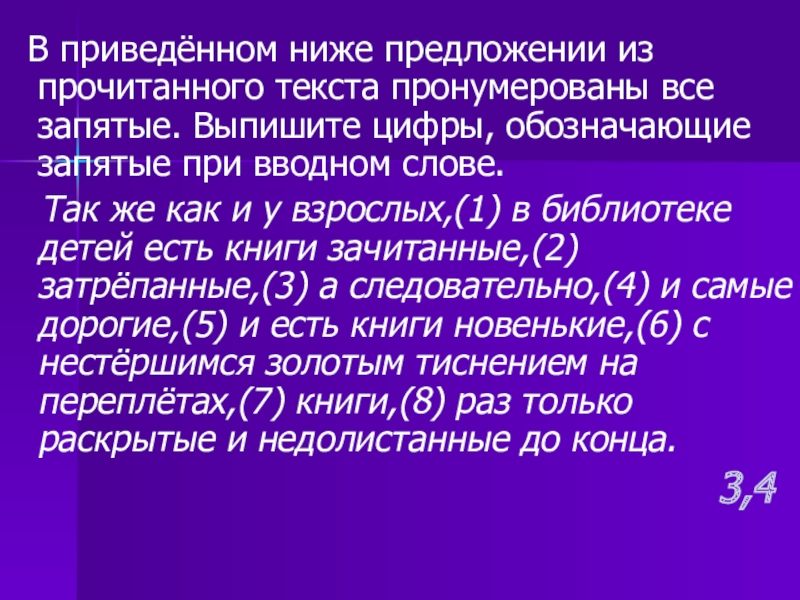 В приведённом ниже предложении из прочитанного текста пронумерованы все запятые. Выпишите цифры, обозначающие запятые при вводном слове.

Так же как и у взрослых,(1) в библиотеке детей есть книги зачитанные,(2) затрёпанные,(3) а следовательно,(4) и самые дорогие,(5) и есть книги новенькие,(6) с нестёршимся золотым тиснением на переплётах,(7) книги,(8) раз только раскрытые и недолистанные до конца.

3,4